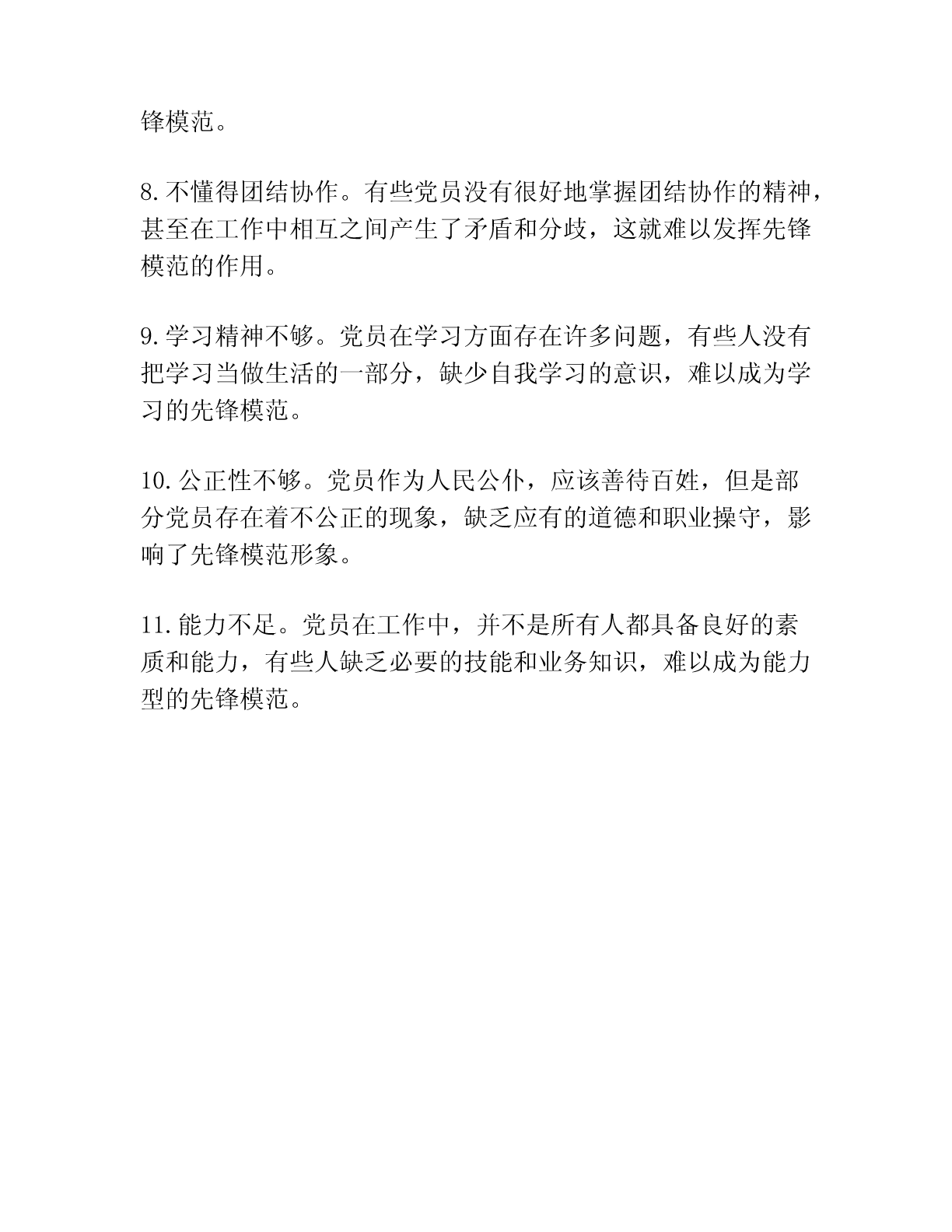 锋模范。

8.不懂得团结协作。有些党员没有很好地掌握团结协作的精神，甚至在工作中相互之间产生了矛盾和分歧，这就难以发挥先锋模范的作用。

9.学习精神不够。党员在学习方面存在许多问题，有些人没有把学习当做生活的一部分，缺少自我学习的意识，难以成为学习的先锋模范。

10.公正性不够。党员作为人民公仆，应该善待百姓，但是部分党员存在着不公正的现象，缺乏应有的道德和职业操守，影响了先锋模范形象。

11.能力不足。党员在工作中，并不是所有人都具备良好的素质和能力，有些人缺乏必要的技能和业务知识，难以成为能力型的先锋模范。